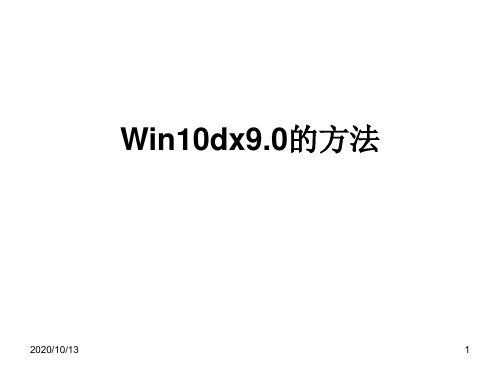 Win10dx9.0的方法

2020/10/13

1